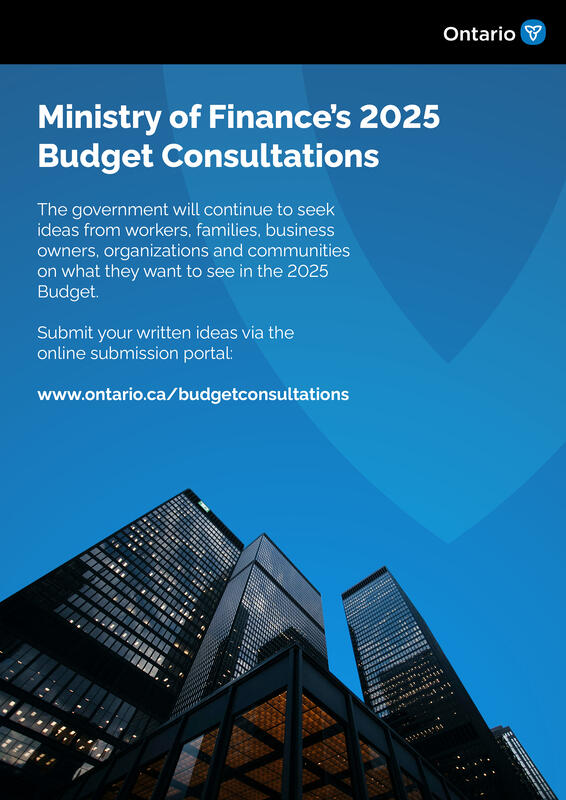 Ontario

Ministry of Finance's 2025 Budget Consultations

The government will continue to seek ideas from workers, families, business owners, organizations and communities on what they want to see in the 2025 Budget.

Submit your written ideas via the online submission portal:

www.ontario.ca/budgetconsultations